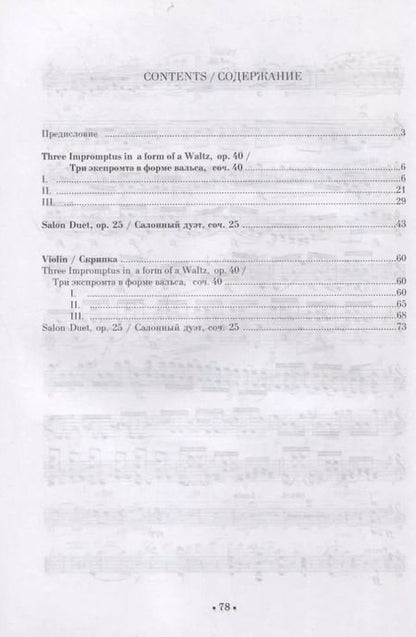 CONTENTS / СОДЕРЖАНИЕ

Предисловие ..........3

Three Impromptus in a form of a Waltz, op. 40 /
Три экспромта в форме вальса, соч. 40 ..........6
I. ..........6
II. ..........21
III. ..........29

Salon Duet, op. 25 / Салонный дуэт, соч. 25 ..........43

Violin / Скрипка ..........60
Three Impromptus in a form of a Waltz, op. 40 /
Три экспромта в форме вальса, соч. 40 ..........60
I. ..........60
II. ..........65
III. ..........68
Salon Duet, op. 25 / Салонный дуэт, соч. 25 ..........73

• 78 •